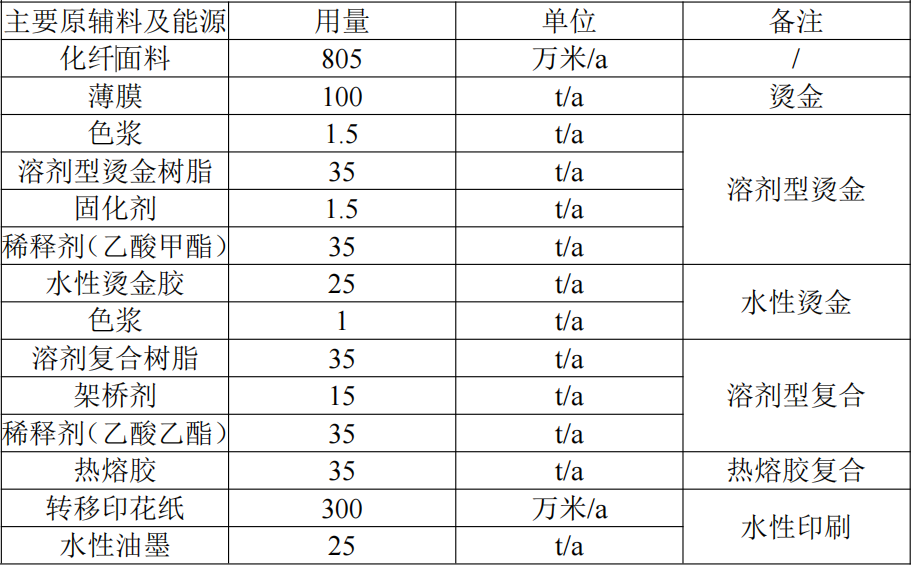 | 主要原辅料及能源 | 用量 | 单位 | 备注 |
|---|---|---|---|
| 化纤面料 | 805 | 万米/a | / |
| 薄膜 | 100 | t/a | 烫金 |
| 色浆 | 1.5 | t/a | 溶剂型烫金 |
| 溶剂型烫金树脂 | 35 | t/a | |
| 固化剂 | 1.5 | t/a | |
| 稀释剂（乙酸甲酯） | 35 | t/a | |
| 水性烫金胶 | 25 | t/a | 水性烫金 |
| 色浆 | 1 | t/a | |
| 溶剂复合树脂 | 35 | t/a | 溶剂型复合 |
| 架桥剂 | 15 | t/a | |
| 稀释剂（乙酸乙酯） | 35 | t/a | |
| 热熔胶 | 35 | t/a | 热熔胶复合 |
| 转移印花纸 | 300 | 万米/a | 水性印刷 |
| 水性油墨 | 25 | t/a | |